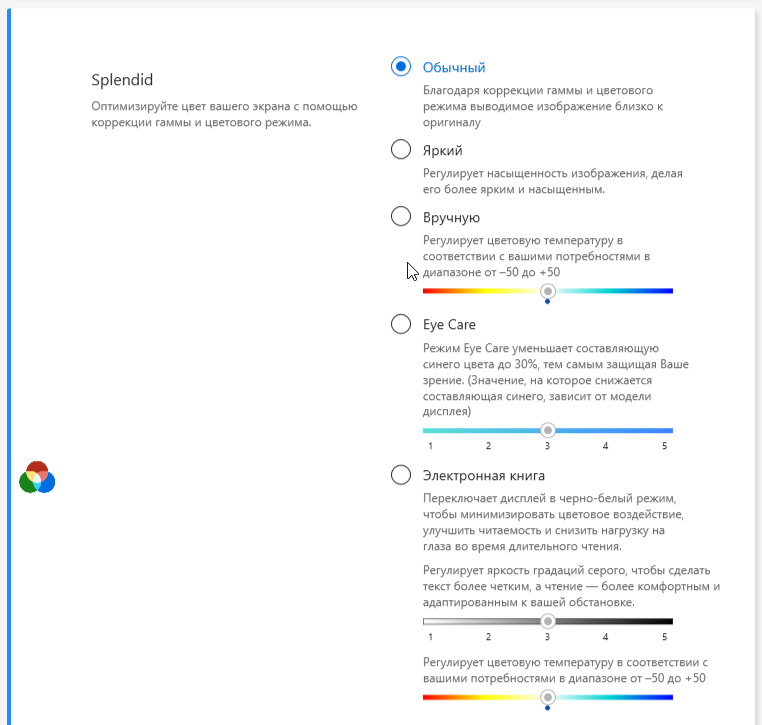 Splendid

Оптимизируйте цвет вашего экрана с помощью коррекции гаммы и цветового режима.

Обычный

Благодаря коррекции гаммы и цветового режима выводимое изображение близко к оригиналу

Яркий

Регулирует насыщенность изображения, делая его более ярким и насыщенным.

Вручную

Регулирует цветовую температуру в соответствии с вашими потребностями в диапазоне от −50 до +50

Eye Care

Режим Eye Care уменьшает составляющую синего цвета до 30%, тем самым защищая Ваше зрение. (Значение, на которое снижается составляющая синего, зависит от модели дисплея)

1 2 3 4 5

Электронная книга

Переключает дисплей в черно-белый режим, чтобы минимизировать цветовое воздействие, улучшить читаемость и снизить нагрузку на глаза во время длительного чтения.

Регулирует яркость градаций серого, чтобы сделать текст более четким, а чтение — более комфортным и адаптированным к вашей обстановке.

1 2 3 4 5

Регулирует цветовую температуру в соответствии с вашими потребностями в диапазоне от −50 до +50